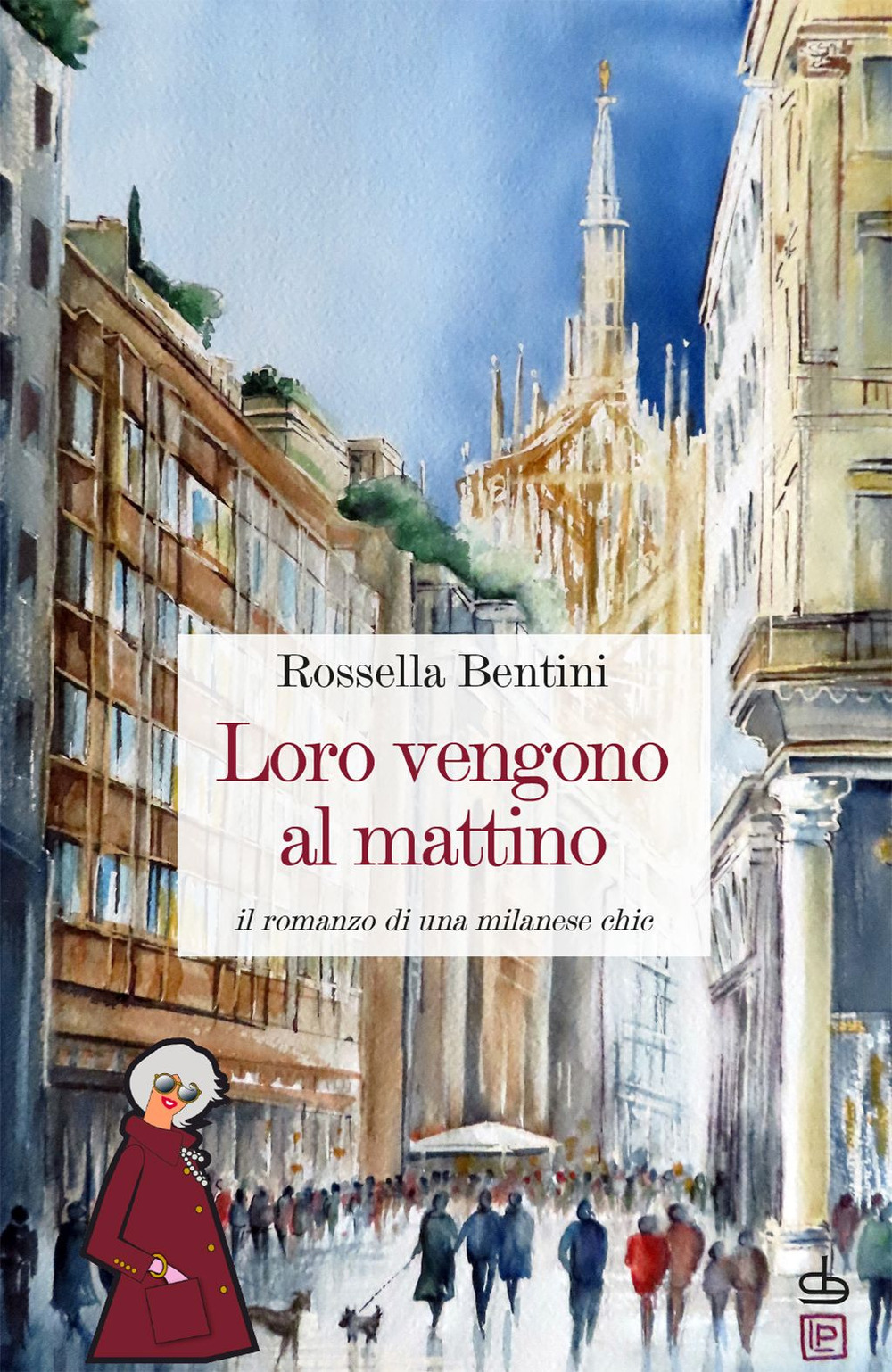 Rossella Bentini

Loro vengono al mattino

il romanzo di una milanese chic